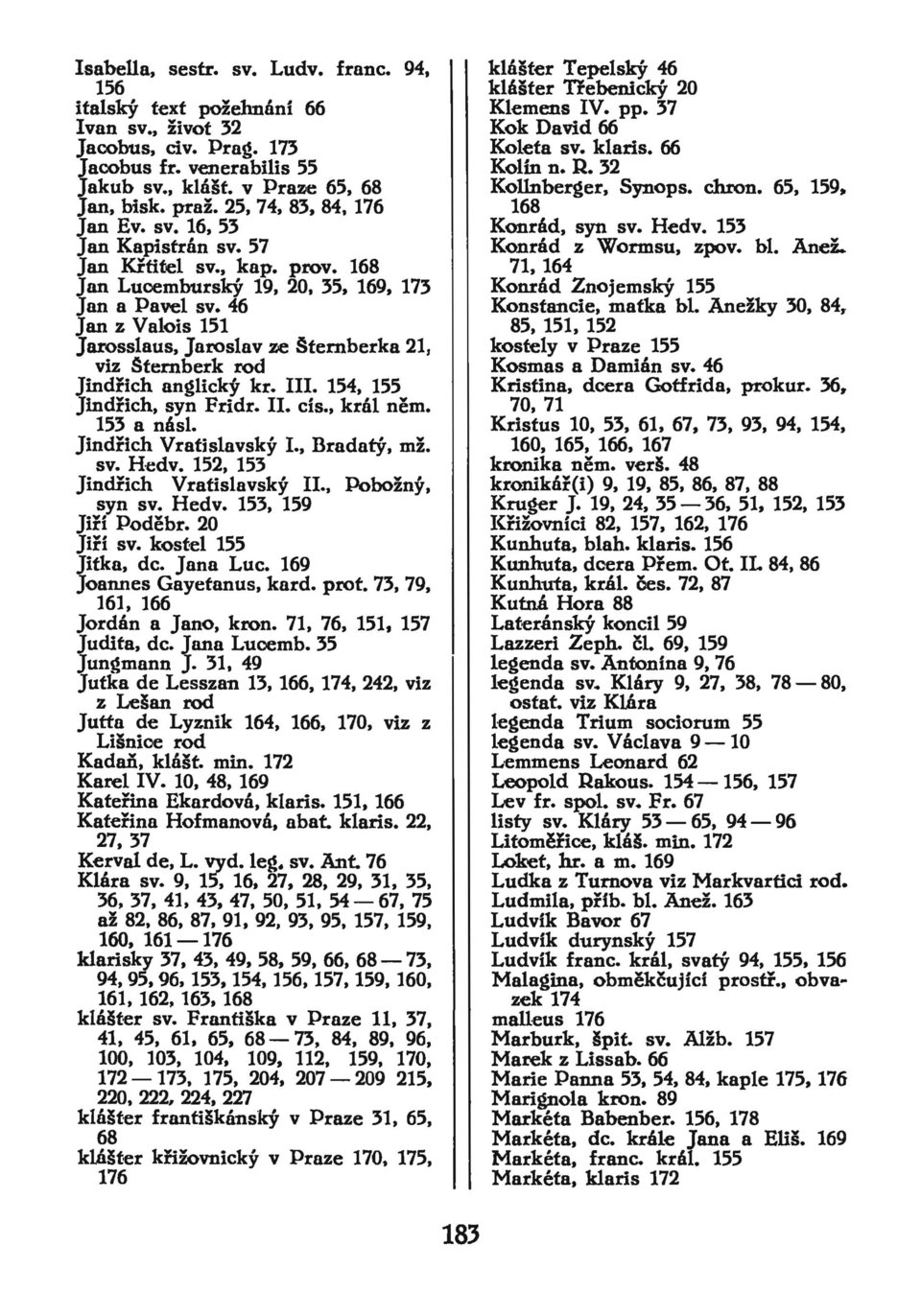 Isabella, sestr. sv. Ludv. franc. 94, 156
italský text požehnání 66
Ivan sv., život 32
Jacobus, civ. Prag. 173
Jacobus fr. venerabilis 55
Jakub sv., klášt. v Praze 65, 68
Jan, bisk. praž. 25, 74, 83, 84, 176
Jan Ev. sv. 16, 53
Jan Kapistrán sv. 57
Jan Křtitel sv., kap. prov. 168
Jan Lucemburský 19, 20, 35, 169, 173
Jan a Pavel sv. 46
Jan z Valois 151
Jarosslaus, Jaroslav ze Šternberka 21, viz Šternberk rod
Jindřich anglický kr. III. 154, 155
Jindřich, syn Fridr. II. cís., král něm. 153 a násl.
Jindřich Vratislavský I., Bradatý, mž. sv. Hedv. 152, 153
Jindřich Vratislavský II., Pobožný, syn sv. Hedv. 153, 159
Jiří Poděbr. 20
Jiří sv. kostel 155
Jitka, dc. Jana Luc. 169
Joannes Gayetanus, kard. prot. 73, 79, 161, 166
Jordán a Jano, kron. 71, 76, 151, 157
Judita, dc. Jana Lucemb. 35
Jungmann J. 31, 49
Jutka de Lesszan 13, 166, 174, 242, viz z Lešan rod
Jutta de Lyznik 164, 166, 170, viz z Lišnice rod
Kadaň, klášt. min. 172
Karel IV. 10, 48, 169
Kateřina Ekardová, klaris. 151, 166
Kateřina Hofmanová, abat. klaris. 22, 27, 37
Kerval de, L. vyd. leg. sv. Ant. 76
Klára sv. 9, 15, 16, 27, 28, 29, 31, 35, 36, 37, 41, 43, 47, 50, 51, 54 — 67, 75 až 82, 86, 87, 91, 92, 93, 95, 157, 159, 160, 161 — 176
klarisky 37, 43, 49, 58, 59, 66, 68 — 73, 94, 95, 96, 153, 154, 156, 157, 159, 160, 161, 162, 163, 168
klášter sv. Františka v Praze 11, 37, 41, 45, 61, 65, 68 — 73, 84, 89, 96, 100, 103, 104, 109, 112, 159, 170, 172 — 173, 175, 204, 207 — 209 215, 220, 222, 224, 227
klášter františkánský v Praze 31, 65, 68
klášter křižovnický v Praze 170, 175, 176

klášter Tepelský 46
klášter Třebenický 20
Klemens IV. pp. 37
Kok David 66
Koleta sv. klaris. 66
Kolín n. R. 32
Kollnberger, Synops. chron. 65, 159, 168
Konrád, syn sv. Hedv. 153
Konrád z Wormsu, zpov. bl. Anež. 71, 164
Konrád Znojemský 155
Konstancie, matka bl. Anežky 30, 84, 85, 151, 152
kostely v Praze 155
Kosmas a Damián sv. 46
Kristina, dcera Gotfrida, prokur. 36, 70, 71
Kristus 10, 53, 61, 67, 73, 93, 94, 154, 160, 165, 166, 167
kronika něm. verš. 48
kronikář(i) 9, 19, 85, 86, 87, 88
Kruger J. 19, 24, 35 — 36, 51, 152, 153
Křižovníci 82, 157, 162, 176
Kunhuta, blah. klaris. 156
Kunhuta, dcera Přem. Ot. II. 84, 86
Kunhuta, král. čes. 72, 87
Kutná Hora 88
Lateránský koncil 59
Lazzeri Zeph. čl. 69, 159
legenda sv. Antonína 9, 76
legenda sv. Kláry 9, 27, 38, 78 — 80, ostat. viz Klára
legenda Trium sociorum 55
legenda sv. Václava 9 — 10
Lemmens Leonard 62
Leopold Rakous. 154 — 156, 157
Lev fr. spol. sv. Fr. 67
listy sv. Kláry 53 — 65, 94 — 96
Litoměřice, kláš. min. 172
Loket, hr. a m. 169
Ludka z Turnova viz Markvartici rod.
Ludmila, příb. bl. Anež. 163
Ludvík Bavor 67
Ludvík durynský 157
Ludvík franc. král, svatý 94, 155, 156
Malagina, obměkčující prostř., obvazek 174
malleus 176
Marburk, špit. sv. Alžb. 157
Marek z Lissab. 66
Marie Panna 53, 54, 84, kaple 175, 176
Marignola kron. 89
Markéta Babenber. 156, 178
Markéta, dc. krále Jana a Eliš. 169
Markéta, franc. král. 155
Markéta, klaris 172

183